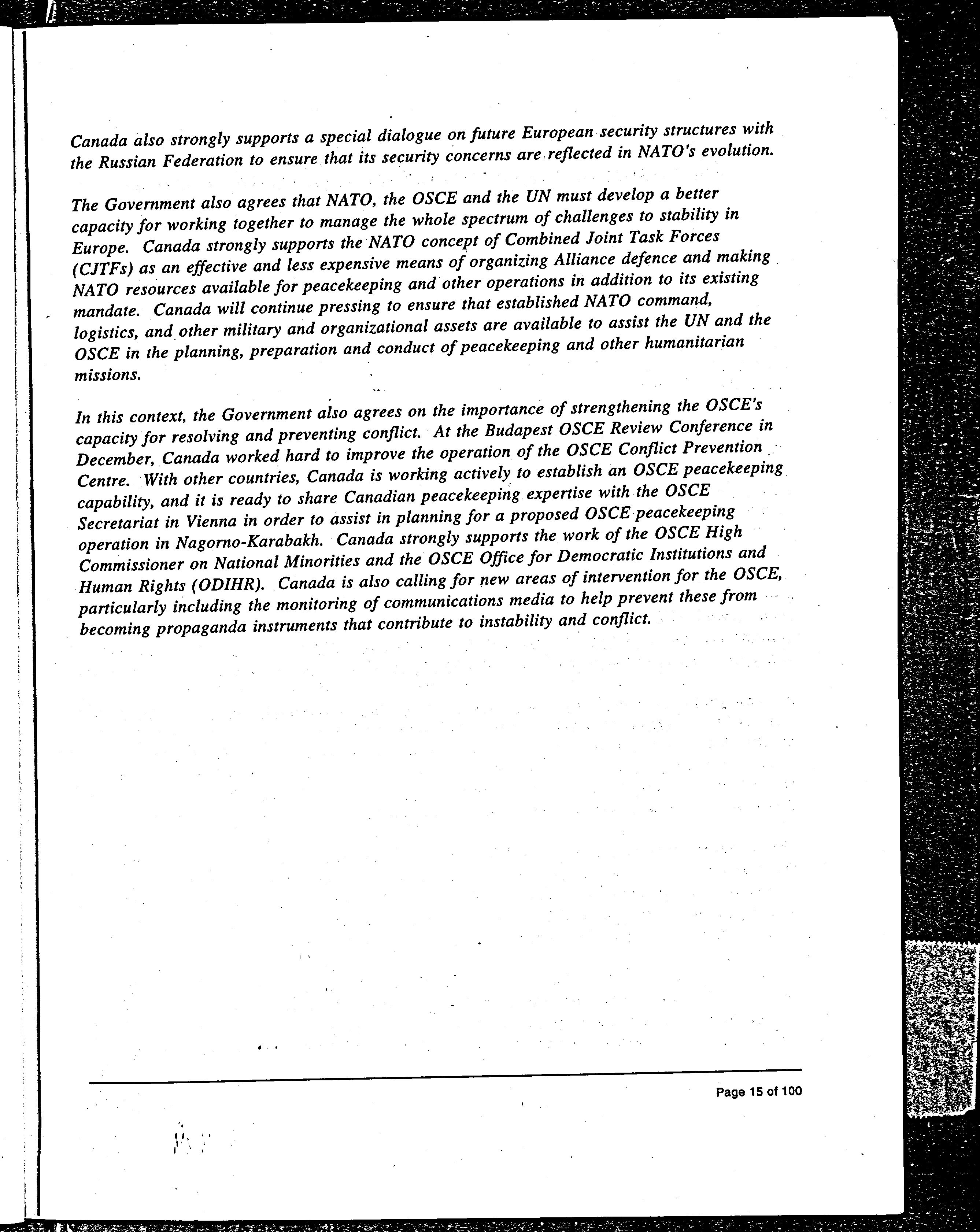 Canada also strongly supports a special dialogue on future European security structures with the Russian Federation to ensure that its security concerns are reflected in NATO's evolution.

The Government also agrees that NATO, the OSCE and the UN must develop a better capacity for working together to manage the whole spectrum of challenges to stability in Europe. Canada strongly supports the NATO concept of Combined Joint Task Forces (CJTFs) as an effective and less expensive means of organizing Alliance defence and making NATO resources available for peacekeeping and other operations in addition to its existing mandate. Canada will continue pressing to ensure that established NATO command, logistics, and other military and organizational assets are available to assist the UN and the OSCE in the planning, preparation and conduct of peacekeeping and other humanitarian missions.

In this context, the Government also agrees on the importance of strengthening the OSCE's capacity for resolving and preventing conflict. At the Budapest OSCE Review Conference in December, Canada worked hard to improve the operation of the OSCE Conflict Prevention Centre. With other countries, Canada is working actively to establish an OSCE peacekeeping capability, and it is ready to share Canadian peacekeeping expertise with the OSCE Secretariat in Vienna in order to assist in planning for a proposed OSCE peacekeeping operation in Nagorno-Karabakh. Canada strongly supports the work of the OSCE High Commissioner on National Minorities and the OSCE Office for Democratic Institutions and Human Rights (ODIHR). Canada is also calling for new areas of intervention for the OSCE, particularly including the monitoring of communications media to help prevent these from becoming propaganda instruments that contribute to instability and conflict.

Page 15 of 100